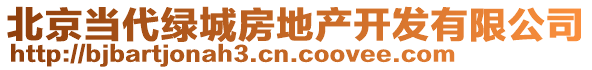 北京当代绿城房地产开发有限公司
http://bjbartjonah3.cn.coovee.com